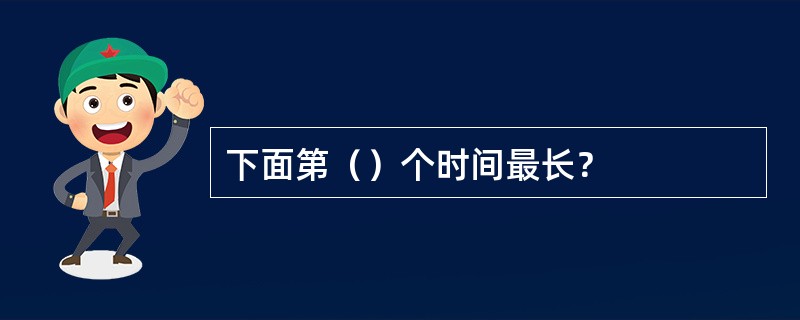 下面第（）个时间最长？